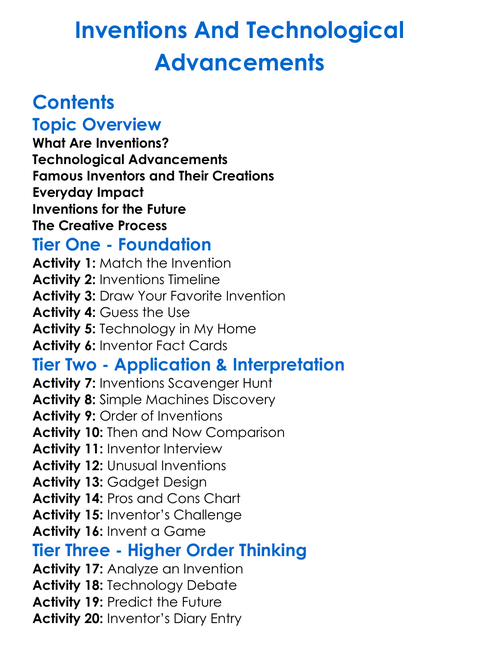 Inventions And Technological Advancements

Contents

Topic Overview

What Are Inventions?
Technological Advancements
Famous Inventors and Their Creations
Everyday Impact
Inventions for the Future
The Creative Process

Tier One - Foundation

Activity 1: Match the Invention
Activity 2: Inventions Timeline
Activity 3: Draw Your Favorite Invention
Activity 4: Guess the Use
Activity 5: Technology in My Home
Activity 6: Inventor Fact Cards

Tier Two - Application & Interpretation

Activity 7: Inventions Scavenger Hunt
Activity 8: Simple Machines Discovery
Activity 9: Order of Inventions
Activity 10: Then and Now Comparison
Activity 11: Inventor Interview
Activity 12: Unusual Inventions
Activity 13: Gadget Design
Activity 14: Pros and Cons Chart
Activity 15: Inventor's Challenge
Activity 16: Invent a Game

Tier Three - Higher Order Thinking

Activity 17: Analyze an Invention
Activity 18: Technology Debate
Activity 19: Predict the Future
Activity 20: Inventor's Diary Entry